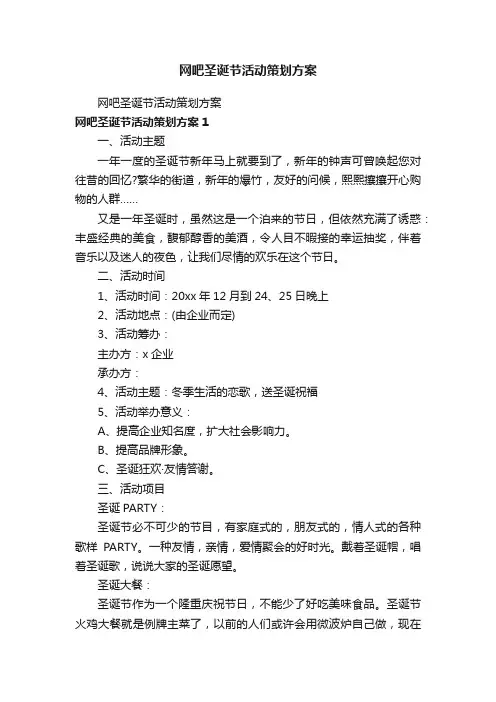 网吧圣诞节活动策划方案

网吧圣诞节活动策划方案

网吧圣诞节活动策划方案 1

一、活动主题

一年一度的圣诞节新年马上就要到了，新年的钟声可曾唤起您对往昔的回忆?繁华的街道，新年的爆竹，友好的问候，熙熙攘攘开心购物的人群……

又是一年圣诞时，虽然这是一个泊来的节日，但依然充满了诱惑：丰盛经典的美食，馥郁醇香的美酒，令人目不暇接的幸运抽奖，伴着音乐以及迷人的夜色，让我们尽情的欢乐在这个节日。

二、活动时间

1、活动时间：20xx 年 12 月到 24、25 日晚上

2、活动地点：(由企业而定)

3、活动筹办：

主办方：x 企业

承办方：

4、活动主题：冬季生活的恋歌，送圣诞祝福

5、活动举办意义：

A、提高企业知名度，扩大社会影响力。

B、提高品牌形象。

C、圣诞狂欢·友情答谢。

三、活动项目

圣诞 PARTY：

圣诞节必不可少的节目，有家庭式的，朋友式的，情人式的各种歌样 PARTY。一种友情，亲情，爱情聚会的好时光。戴着圣诞帽，唱着圣诞歌，说说大家的圣诞愿望。

圣诞大餐：

圣诞节作为一个隆重庆祝节日，不能少了好吃美味食品。圣诞节火鸡大餐就是例牌主菜了，以前的人们或许会用微波炉自己做，现在